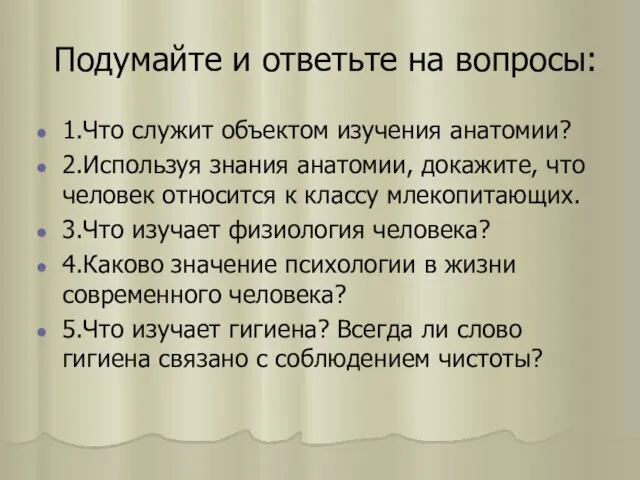 Подумайте и ответьте на вопросы:

1.Что служит объектом изучения анатомии?

2.Используя знания анатомии, докажите, что человек относится к классу млекопитающих.

3.Что изучает физиология человека?

4.Каково значение психологии в жизни современного человека?

5.Что изучает гигиена? Всегда ли слово гигиена связано с соблюдением чистоты?